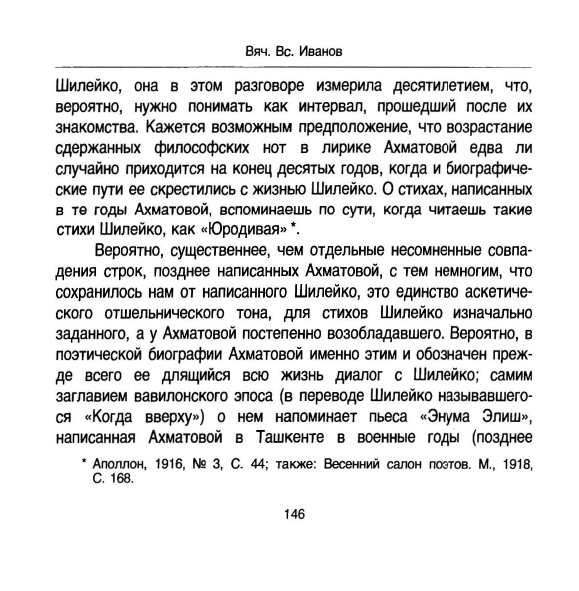 Вяч. Вс. Иванов

Шилейко, она в этом разговоре измерила десятилетием, что, вероятно, нужно понимать как интервал, прошедший после их знакомства. Кажется возможным предположение, что возрастание сдержанных философских нот в лирике Ахматовой едва ли случайно приходится на конец десятых годов, когда и биографические пути ее скрестились с жизнью Шилейко. О стихах, написанных в те годы Ахматовой, вспоминаешь по сути, когда читаешь такие стихи Шилейко, как «Юродивая» *.

Вероятно, существеннее, чем отдельные несомненные совпадения строк, позднее написанных Ахматовой, с тем немногим, что сохранилось нам от написанного Шилейко, это единство аскетического отшельнического тона, для стихов Шилейко изначально заданного, а у Ахматовой постепенно возобладавшего. Вероятно, в поэтической биографии Ахматовой именно этим и обозначен прежде всего ее длящийся всю жизнь диалог с Шилейко; самим заглавием вавилонского эпоса (в переводе Шилейко называвшегося «Когда вверху») о нем напоминает пьеса «Энума Элиш», написанная Ахматовой в Ташкенте в военные годы (позднее

* Аполлон, 1916, № 3, С. 44; также: Весенний салон поэтов. М., 1918, С. 168.

146